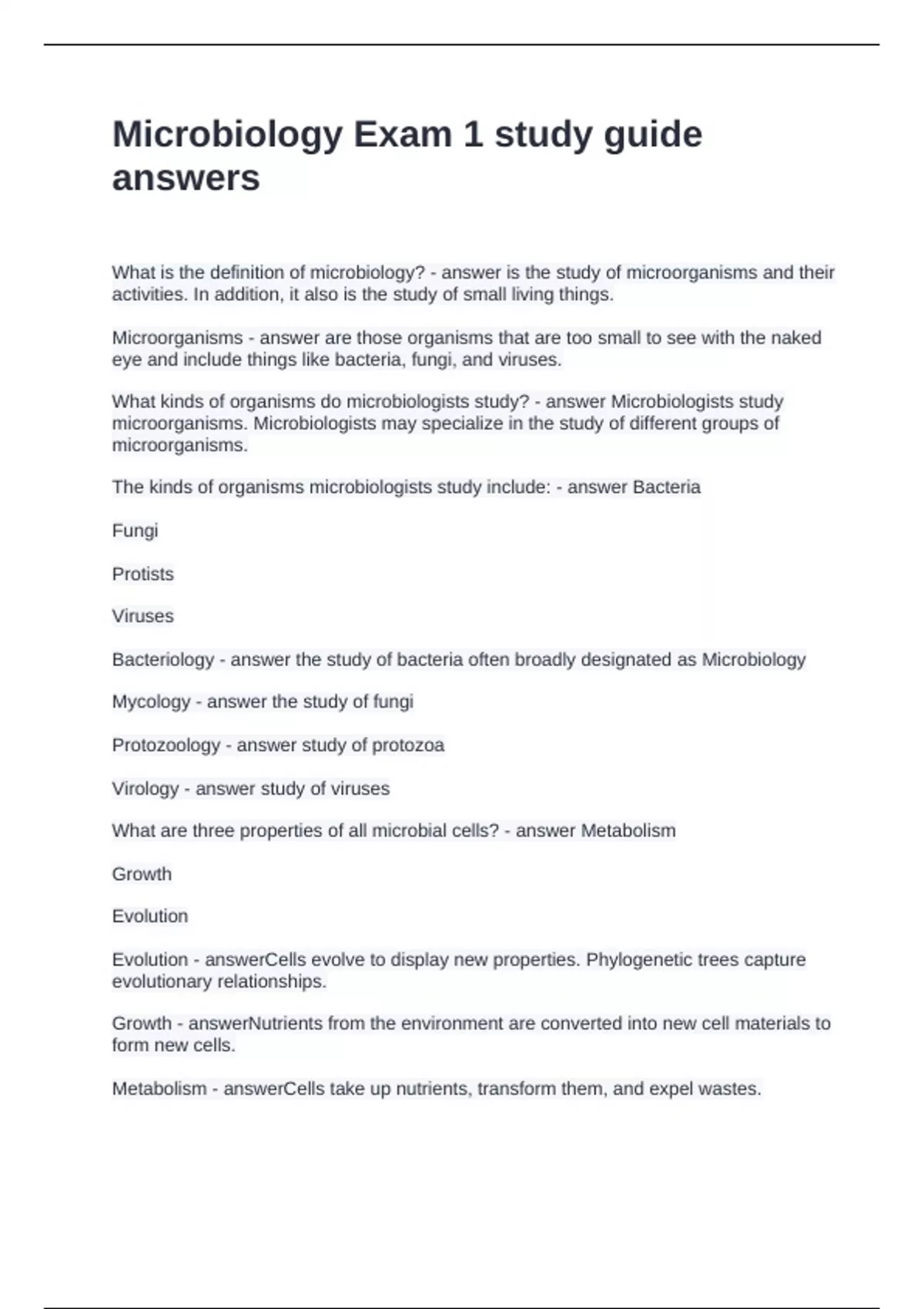 Microbiology Exam 1 study guide answers

What is the definition of microbiology? - answer is the study of microorganisms and their activities. In addition, it also is the study of small living things.

Microorganisms - answer are those organisms that are too small to see with the naked eye and include things like bacteria, fungi, and viruses.

What kinds of organisms do microbiologists study? - answer Microbiologists study microorganisms. Microbiologists may specialize in the study of different groups of microorganisms.

The kinds of organisms microbiologists study include: - answer Bacteria

Fungi

Protists

Viruses

Bacteriology - answer the study of bacteria often broadly designated as Microbiology

Mycology - answer the study of fungi

Protozoology - answer study of protozoa

Virology - answer study of viruses

What are three properties of all microbial cells? - answer Metabolism

Growth

Evolution

Evolution - answerCells evolve to display new properties. Phylogenetic trees capture evolutionary relationships.

Growth - answerNutrients from the environment are converted into new cell materials to form new cells.

Metabolism - answerCells take up nutrients, transform them, and expel wastes.